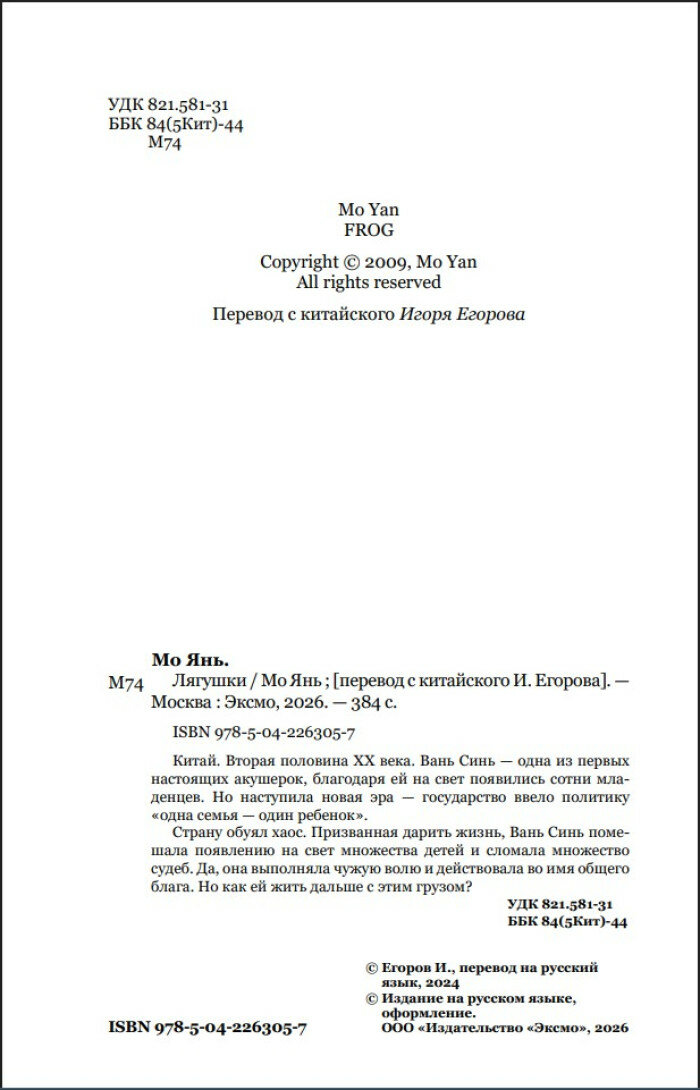 УДК 821.581-31
ББК 84(5Кит)-44
М74

Mo Yan
FROG

Copyright © 2009, Mo Yan
All rights reserved

Перевод с китайского Игоря Егорова

Мо Янь.
М74 Лягушки / Мо Янь ; [перевод с китайского И. Егорова]. — Москва : Эксмо, 2026. — 384 с.

ISBN 978-5-04-226305-7

Китай. Вторая половина XX века. Вань Синь — одна из первых настоящих акушерок, благодаря ей на свет появились сотни младенцев. Но наступила новая эра — государство ввело политику «одна семья — один ребенок».

Страну обуял хаос. Призванная дарить жизнь, Вань Синь помешала появлению на свет множества детей и сломала множество судеб. Да, она выполняла чужую волю и действовала во имя общего блага. Но как ей жить дальше с этим грузом?

УДК 821.581-31
ББК 84(5Кит)-44

© Егоров И., перевод на русский язык, 2024
© Издание на русском языке, оформление.
ООО «Издательство «Эксмо», 2026

ISBN 978-5-04-226305-7